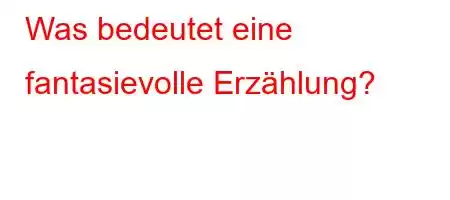 Was bedeutet eine fantasievolle Erzählung?